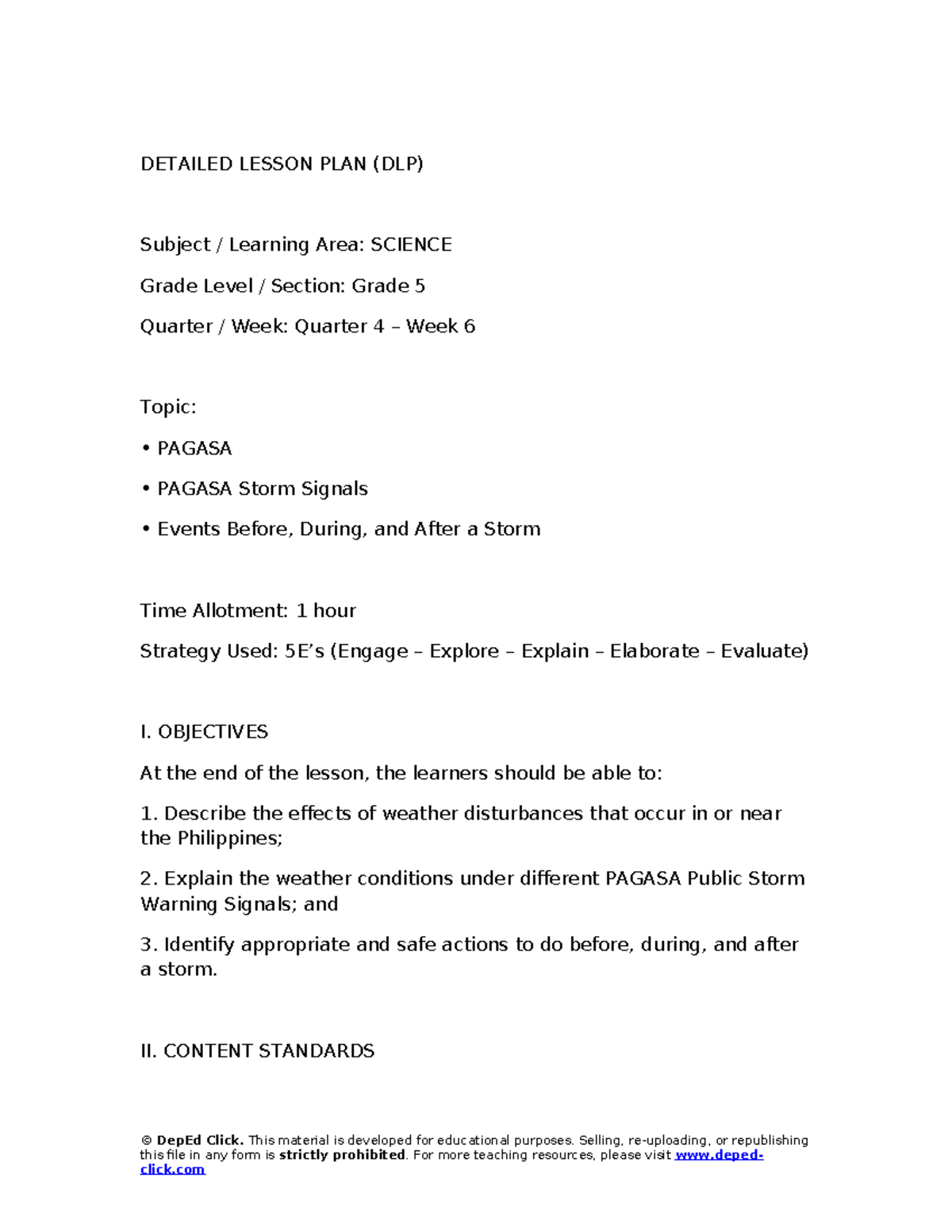 DETAILED LESSON PLAN (DLP)

Subject / Learning Area: SCIENCE

Grade Level / Section: Grade 5

Quarter / Week: Quarter 4 – Week 6

Topic:

• PAGASA

• PAGASA Storm Signals

• Events Before, During, and After a Storm

Time Allotment: 1 hour

Strategy Used: 5E's (Engage – Explore – Explain – Elaborate – Evaluate)

I. OBJECTIVES

At the end of the lesson, the learners should be able to:

1. Describe the effects of weather disturbances that occur in or near the Philippines;

2. Explain the weather conditions under different PAGASA Public Storm Warning Signals; and

3. Identify appropriate and safe actions to do before, during, and after a storm.

II. CONTENT STANDARDS

© DepEd Click. This material is developed for educational purposes. Selling, re-uploading, or republishing this file in any form is strictly prohibited. For more teaching resources, please visit www.deped-click.com